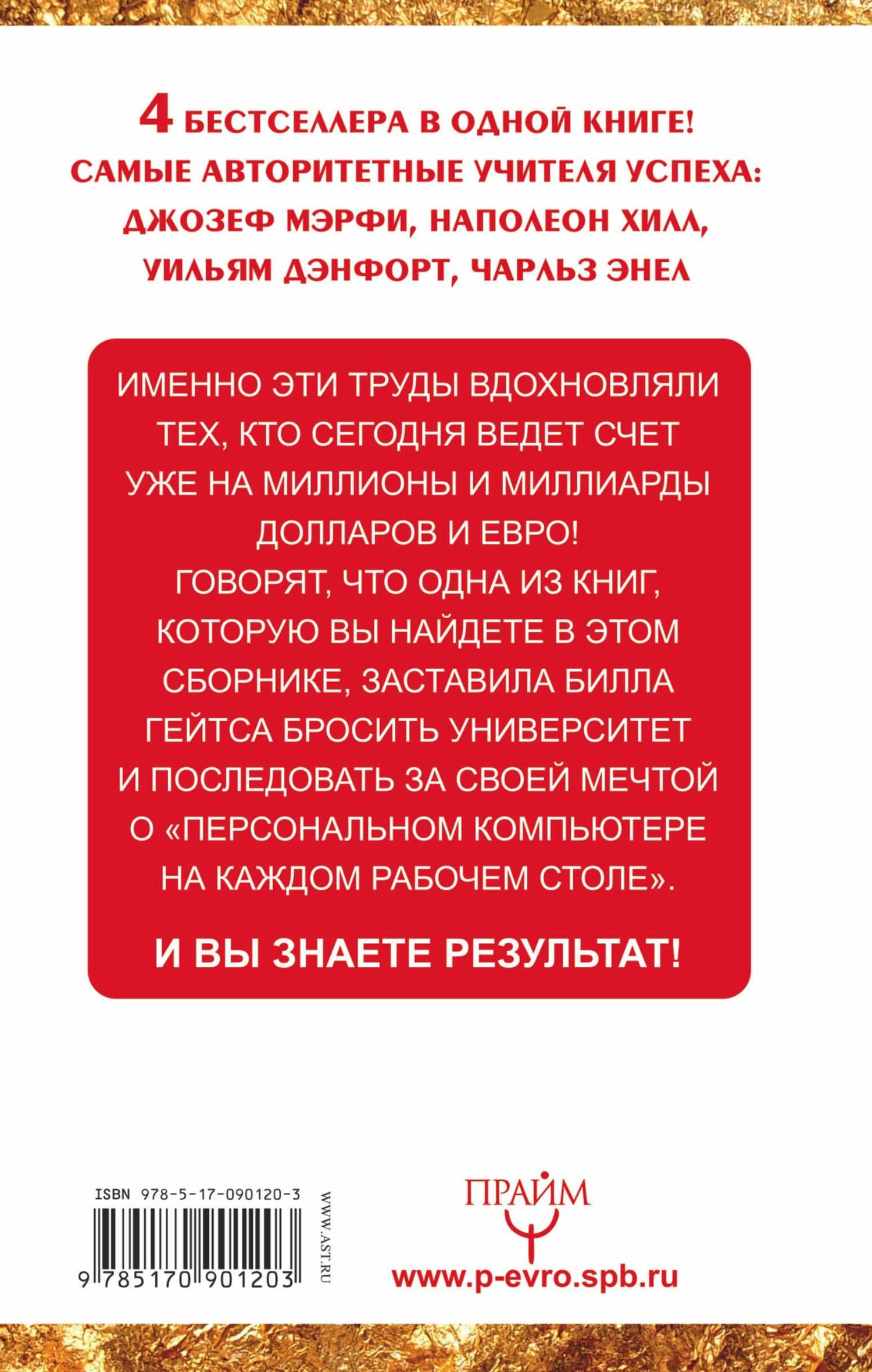 4 БЕСТСЕЛЛЕРА В ОДНОЙ КНИГЕ!
САМЫЕ АВТОРИТЕТНЫЕ УЧИТЕЛЯ УСПЕХА:
ДЖОЗЕФ МЭРФИ, НАПОЛЕОН ХИЛЛ,
УИЛЬЯМ ДЭНФОРТ, ЧАРЛЬЗ ЭНЕЛ

ИМЕННО ЭТИ ТРУДЫ ВДОХНОВЛЯЛИ ТЕХ, КТО СЕГОДНЯ ВЕДЕТ СЧЕТ УЖЕ НА МИЛЛИОНЫ И МИЛЛИАРДЫ ДОЛЛАРОВ И ЕВРО!
ГОВОРЯТ, ЧТО ОДНА ИЗ КНИГ, КОТОРУЮ ВЫ НАЙДЕТЕ В ЭТОМ СБОРНИКЕ, ЗАСТАВИЛА БИЛЛА ГЕЙТСА БРОСИТЬ УНИВЕРСИТЕТ И ПОСЛЕДОВАТЬ ЗА СВОЕЙ МЕЧТОЙ О «ПЕРСОНАЛЬНОМ КОМПЬЮТЕРЕ НА КАЖДОМ РАБОЧЕМ СТОЛЕ».

И ВЫ ЗНАЕТЕ РЕЗУЛЬТАТ!

ISBN 978-5-17-090120-3
9 785170 901203
WWW.AST.RU

ПРАЙМ
www.p-evro.spb.ru